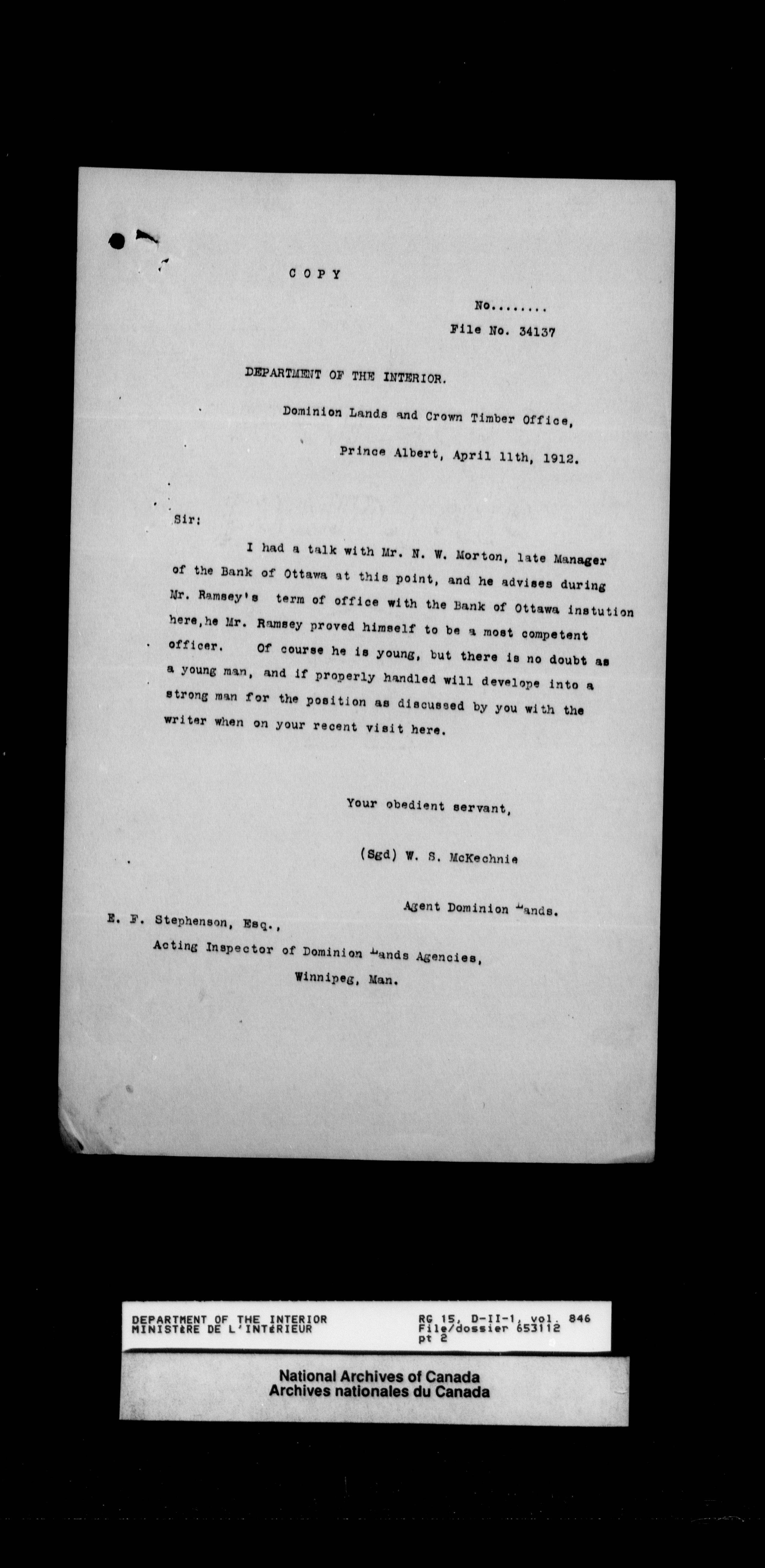 COPY

No........

File No. 34137

DEPARTMENT OF THE INTERIOR.

Dominion Lands and Crown Timber Office,

Prince Albert, April 11th, 1912.

Sir:

I had a talk with Mr. N. W. Morton, late Manager of the Bank of Ottawa at this point, and he advises during Mr. Ramsey's term of office with the Bank of Ottawa instution here,he Mr. Ramsey proved himself to be a most competent officer. Of course he is young, but there is no doubt as a young man, and if properly handled will develope into a strong man for the position as discussed by you with the writer when on your recent visit here.

Your obedient servant,

(Sgd) W. S. McKechnie

Agent Dominion Lands.

E. F. Stephenson, Esq.,

Acting Inspector of Dominion Lands Agencies,

Winnipeg, Man.

DEPARTMENT OF THE INTERIOR
MINISTèRE DE L'INTéRIEUR

RG 15, D-II-1, vol. 846
File/dossier 653112
pt 2

National Archives of Canada
Archives nationales du Canada